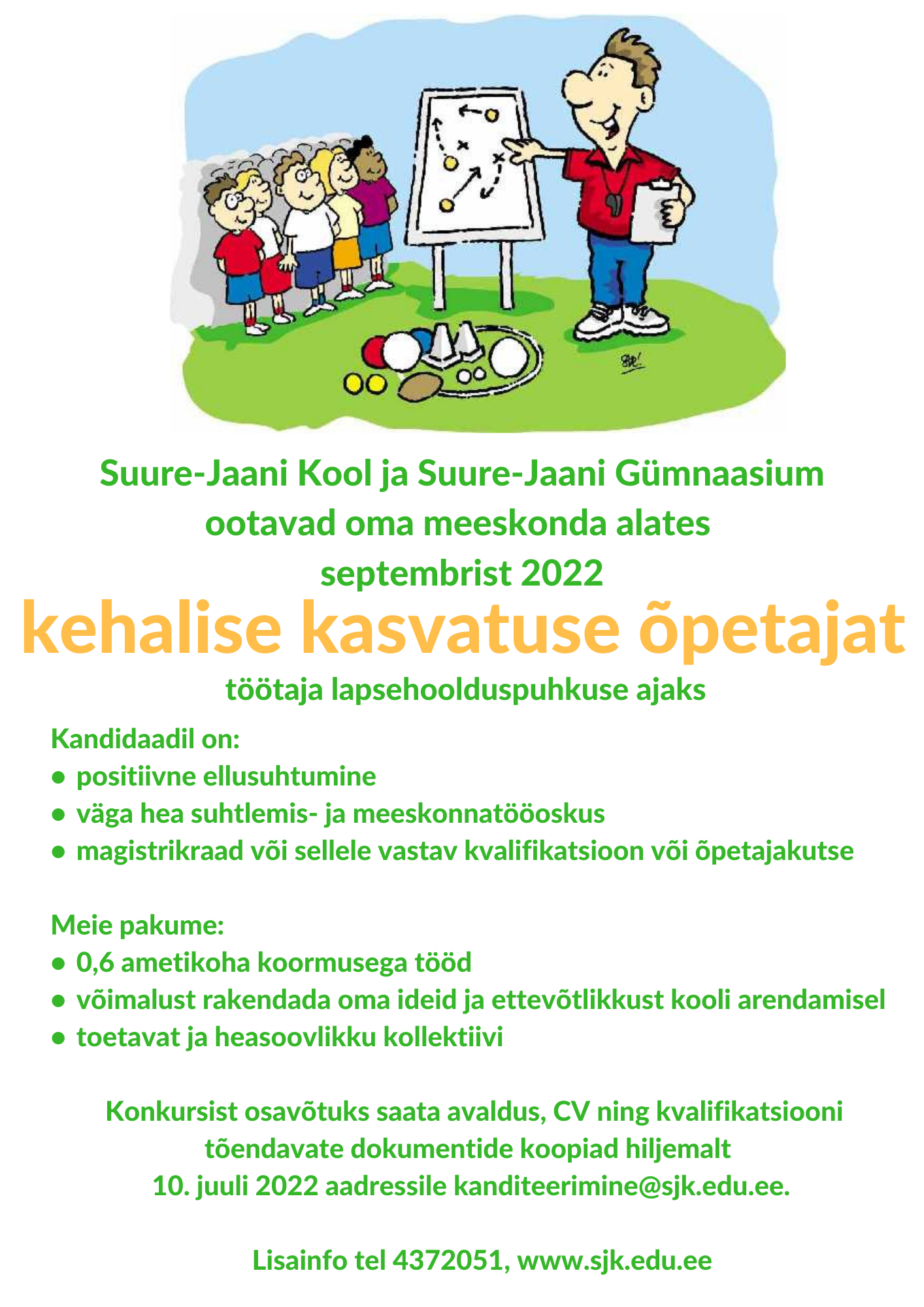 Suure-Jaani Kool ja Suure-Jaani Gümnaasium ootavad oma meeskonda alates septembrist 2022

kehalise kasvatuse õpetajat

töötaja lapsehoolduspuhkuse ajaks

Kandidaadil on:
• positiivne ellusuhtumine
• väga hea suhtlemis- ja meeskonnatööoskus
• magistrikraad või sellele vastav kvalifikatsioon või õpetajakutse

Meie pakume:
• 0,6 ametikoha koormusega tööd
• võimalust rakendada oma ideid ja ettevõtlikkust kooli arendamisel
• toetavat ja heasoovlikku kollektiivi

Konkursist osavõtuks saata avaldus, CV ning kvalifikatsiooni tõendavate dokumentide koopiad hiljemalt 10. juuli 2022 aadressile kanditeerimine@sjk.edu.ee.

Lisainfo tel 4372051, www.sjk.edu.ee